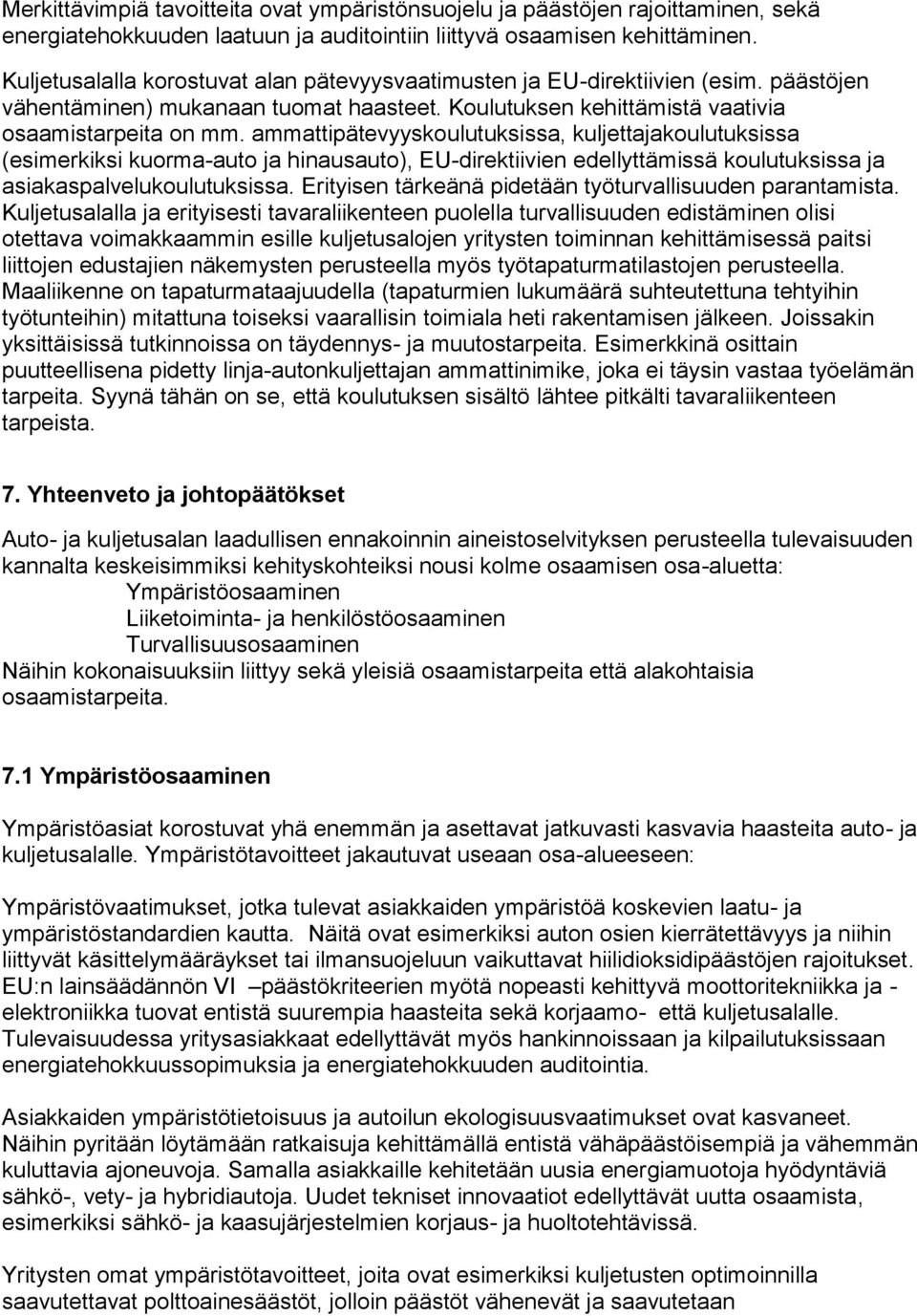 Merkittävimpiä tavoitteita ovat ympäristönsuojelu ja päästöjen rajoittaminen, sekä energiatehokkuuden laatuun ja auditointiin liittyvä osaamisen kehittäminen.

Kuljetusalalla korostuvat alan pätevyysvaatimusten ja EU-direktiivien (esim. päästöjen vähentäminen) mukanaan tuomat haasteet. Koulutuksen kehittämistä vaativia osaamistarpeita on mm. ammattipätevyyskoulutuksissa, kuljettajakoulutuksissa (esimerkiksi kuorma-auto ja hinausauto), EU-direktiivien edellyttämissä koulutuksissa ja asiakaspalvelukoulutuksissa. Erityisen tärkeänä pidetään työturvallisuuden parantamista. Kuljetusalalla ja erityisesti tavaraliikenteen puolella turvallisuuden edistäminen olisi otettava voimakkaammin esille kuljetusalojen yritysten toiminnan kehittämisessä paitsi liittojen edustajien näkemysten perusteella myös työtapaturmatilastojen perusteella. Maaliikenne on tapaturmataajuudella (tapaturmien lukumäärä suhteutettuna tehtyihin työtunteihin) mitattuna toiseksi vaarallisin toimiala heti rakentamisen jälkeen. Joissakin yksittäisissä tutkinnoissa on täydennys- ja muutostarpeita. Esimerkkinä osittain puutteellisena pidetty linja-autonkuljettajan ammattinimike, joka ei täysin vastaa työelämän tarpeita. Syynä tähän on se, että koulutuksen sisältö lähtee pitkälti tavaraliikenteen tarpeista.

7. Yhteenveto ja johtopäätökset

Auto- ja kuljetusalan laadullisen ennakoinnin aineistoselvityksen perusteella tulevaisuuden kannalta keskeisimmiksi kehityskohteiksi nousi kolme osaamisen osa-aluetta:
Ympäristöosaaminen
Liiketoiminta- ja henkilöstöosaaminen
Turvallisuusosaaminen
Näihin kokonaisuuksiin liittyy sekä yleisiä osaamistarpeita että alakohtaisia osaamistarpeita.

7.1 Ympäristöosaaminen

Ympäristöasiat korostuvat yhä enemmän ja asettavat jatkuvasti kasvavia haasteita auto- ja kuljetusalalle. Ympäristötavoitteet jakautuvat useaan osa-alueeseen:

Ympäristövaatimukset, jotka tulevat asiakkaiden ympäristöä koskevien laatu- ja ympäristöstandardien kautta. Näitä ovat esimerkiksi auton osien kierrätettävyys ja niihin liittyvät käsittelymääräykset tai ilmansuojeluun vaikuttavat hiilidioksidipäästöjen rajoitukset. EU:n lainsäädännön VI –päästökriteerien myötä nopeasti kehittyvä moottoritekniikka ja -elektroniikka tuovat entistä suurempia haasteita sekä korjaamo- että kuljetusalalle. Tulevaisuudessa yritysasiakkaat edellyttävät myös hankinnoissaan ja kilpailutuksissaan energiatehokkuussopimuksia ja energiatehokkuuden auditointia.

Asiakkaiden ympäristötietoisuus ja autoilun ekologisuusvaatimukset ovat kasvaneet. Näihin pyritään löytämään ratkaisuja kehittämällä entistä vähäpäästöisempiä ja vähemmän kuluttavia ajoneuvoja. Samalla asiakkaille kehitetään uusia energiamuotoja hyödyntäviä sähkö-, vety- ja hybridiautoja. Uudet tekniset innovaatiot edellyttävät uutta osaamista, esimerkiksi sähkö- ja kaasujärjestelmien korjaus- ja huoltotehtävissä.

Yritysten omat ympäristötavoitteet, joita ovat esimerkiksi kuljetusten optimoinnilla saavutettavat polttoainesäästöt, jolloin päästöt vähenevät ja saavutetaan